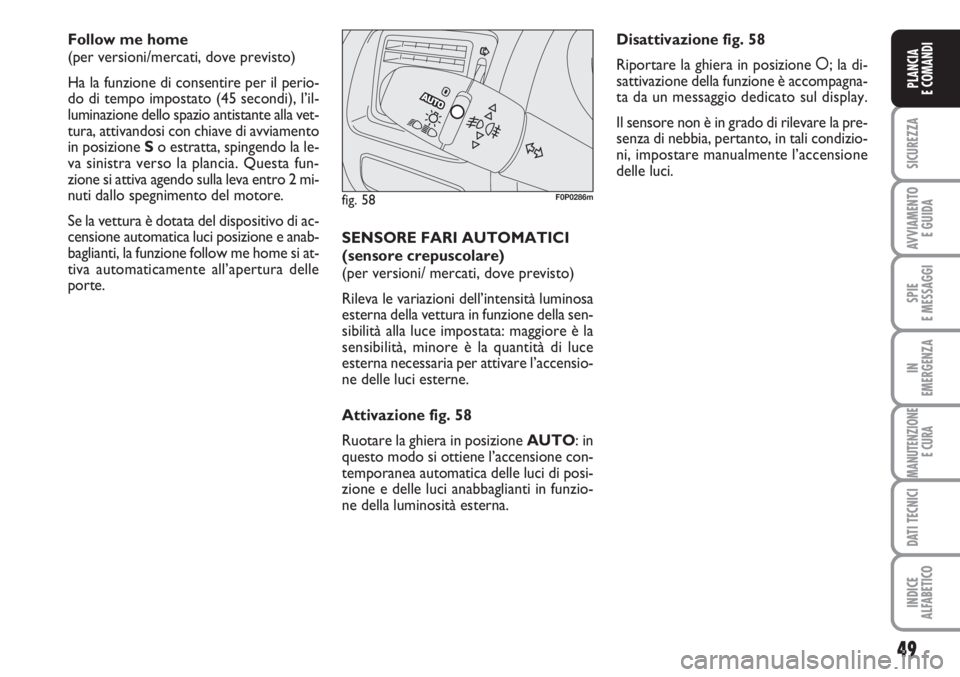 Follow me home
(per versioni/mercati, dove previsto)

Ha la funzione di consentire per il periodo di tempo impostato (45 secondi), l'illuminazione dello spazio antistante alla vettura, attivandosi con chiave di avviamento in posizione **S** o estratta, spingendo la leva sinistra verso la plancia. Questa funzione si attiva agendo sulla leva entro 2 minuti dallo spegnimento del motore.

Se la vettura è dotata del dispositivo di accensione automatica luci posizione e anabbaglianti, la funzione follow me home si attiva automaticamente all'apertura delle porte.

AUTO

fig. 58

F0P0286m

SENSORE FARI AUTOMATICI (sensore crepuscolare)
(per versioni/ mercati, dove previsto)

Rileva le variazioni dell'intensità luminosa esterna della vettura in funzione della sensibilità alla luce impostata: maggiore è la sensibilità, minore è la quantità di luce esterna necessaria per attivare l'accensione delle luci esterne.

Attivazione fig. 58

Ruotare la ghiera in posizione **AUTO**: in questo modo si ottiene l'accensione contemporanea automatica delle luci di posizione e delle luci anabbaglianti in funzione della luminosità esterna.

Disattivazione fig. 58

Riportare la ghiera in posizione O; la disattivazione della funzione è accompagnata da un messaggio dedicato sul display.

Il sensore non è in grado di rilevare la presenza di nebbia, pertanto, in tali condizioni, impostare manualmente l'accensione delle luci.

PLANCIA E COMANDI

SICUREZZA

AVVIAMENTO E GUIDA

SPIE E MESSAGGI

IN EMERGENZA

MANUTENZIONE E CURA

DATI TECNICI

INDICE ALFABETICO

49

carmanualsonline.info